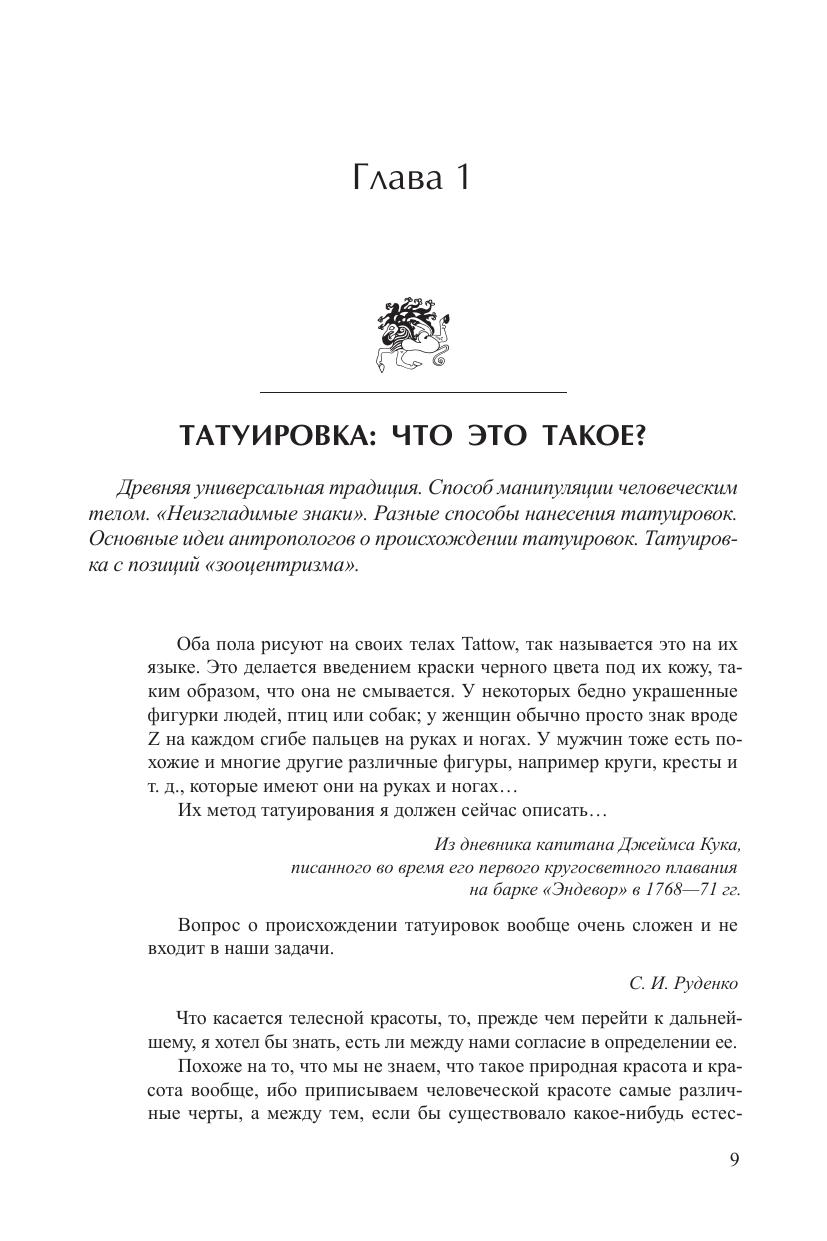 Глава 1

ТАТУИРОВКА: ЧТО ЭТО ТАКОЕ?

Древняя универсальная традиция. Способ манипуляции человеческим телом. «Неизгладимые знаки». Разные способы нанесения татуировок. Основные идеи антропологов о происхождении татуировок. Татуировка с позиций «зооцентризма».

Оба пола рисуют на своих телах Tattow, так называется это на их языке. Это делается введением краски черного цвета под их кожу, таким образом, что она не смывается. У некоторых бедно украшенные фигурки людей, птиц или собак; у женщин обычно просто знак вроде Z на каждом сгибе пальцев на руках и ногах. У мужчин тоже есть похожие и многие другие различные фигуры, например круги, кресты и т. д., которые имеют они на руках и ногах…

Их метод татуирования я должен сейчас описать…

Из дневника капитана Джеймса Кука, писанного во время его первого кругосветного плавания на барке «Эндевор» в 1768—71 гг.

Вопрос о происхождении татуировок вообще очень сложен и не входит в наши задачи.

С. И. Руденко

Что касается телесной красоты, то, прежде чем перейти к дальнейшему, я хотел бы знать, есть ли между нами согласие в определении ее.

Похоже на то, что мы не знаем, что такое природная красота и красота вообще, ибо приписываем человеческой красоте самые различные черты, а между тем, если бы существовало какое-нибудь естес-

9